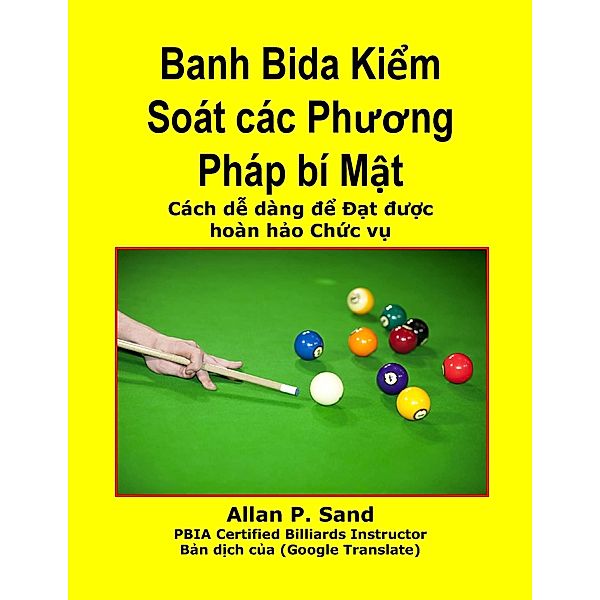 Banh Bida Kiểm Soát các Phương Pháp bí Mật

Cách dễ dàng để Đạt được hoàn hảo Chức vụ

Allan P. Sand

PBIA Certified Billiards Instructor

Bản dịch của (Google Translate)